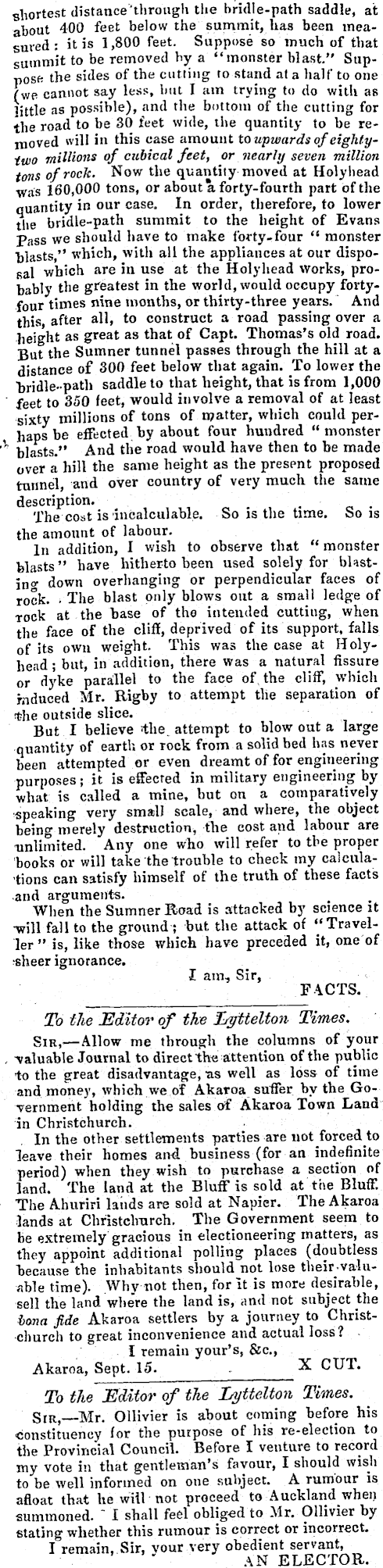 shortest distance through the bridle-path saddle, at about 400 feet below the summit, has been measured: it is 1,800 feet. Suppose so much of that summit to be removed by a "monster blast." Suppose the sides of the cutting to stand at a half to one (we cannot say less, but I am trying to do with as little as possible), and the bottom of the cutting for the road to be 30 feet wide, the quantity to be removed will in this case amount to upwards of eighty-two millions of cubical feet, or nearly seven million tons of rock. Now the quantity moved at Holyhead was 160,000 tons, or about a forty-fourth part of the quantity in our case. In order, therefore, to lower the bridle-path summit to the height of Evans Pass we should have to make forty-four "monster blasts," which, with all the appliances at our disposal which are in use at the Holyhead works, probably the greatest in the world, would occupy forty-four times nine months, or thirty-three years. And this, after all, to construct a road passing over a height as great as that of Capt. Thomas's old road. But the Sumner tunnel passes through the hill at a distance of 300 feet below that again. To lower the bridle-path saddle to that height, that is from 1,000 feet to 350 feet, would involve a removal of at least sixty millions of tons of matter, which could perhaps be effected by about four hundred "monster blasts." And the road would have then to be made over a hill the same height as the present proposed tunnel, and over country of very much the same description.

The cost is incalculable. So is the time. So is the amount of labour.

In addition, I wish to observe that "monster blasts" have hitherto been used solely for blasting down overhanging or perpendicular faces of rock. The blast only blows out a small ledge of rock at the base of the intended cutting, when the face of the cliff, deprived of its support, falls of its own weight. This was the case at Holyhead; but, in addition, there was a natural fissure or dyke parallel to the face of the cliff, which induced Mr. Rigby to attempt the separation of the outside slice.

But I believe the attempt to blow out a large quantity of earth or rock from a solid bed has never been attempted or even dreamt of for engineering purposes; it is effected in military engineering by what is called a mine, but on a comparatively speaking very small scale, and where, the object being merely destruction, the cost and labour are unlimited. Any one who will refer to the proper books or will take the trouble to check my calculations can satisfy himself of the truth of these facts and arguments.

When the Sumner Road is attacked by science it will fall to the ground; but the attack of "Traveller" is, like those which have preceded it, one of sheer ignorance.

I am, Sir,
FACTS.

To the Editor of the Lyttelton Times.

SIR,—Allow me through the columns of your valuable Journal to direct the attention of the public to the great disadvantage, as well as loss of time and money, which we of Akaroa suffer by the Government holding the sales of Akaroa Town Land in Christchurch.

In the other settlements parties are not forced to leave their homes and business (for an indefinite period) when they wish to purchase a section of land. The land at the Bluff is sold at the Bluff. The Ahuriri lands are sold at Napier. The Akaroa lands at Christchurch. The Government seem to be extremely gracious in electioneering matters, as they appoint additional polling places (doubtless because the inhabitants should not lose their valuable time). Why not then, for it is more desirable, sell the land where the land is, and not subject the bona fide Akaroa settlers by a journey to Christchurch to great inconvenience and actual loss?

I remain your's, &c.,
Akaroa, Sept. 15. X CUT.

To the Editor of the Lyttelton Times.

SIR,—Mr. Ollivier is about coming before his constituency for the purpose of his re-election to the Provincial Council. Before I venture to record my vote in that gentleman's favour, I should wish to be well informed on one subject. A rumour is afloat that he will not proceed to Auckland when summoned. I shall feel obliged to Mr. Ollivier by stating whether this rumour is correct or incorrect.

I remain, Sir, your very obedient servant,
AN ELECTOR.